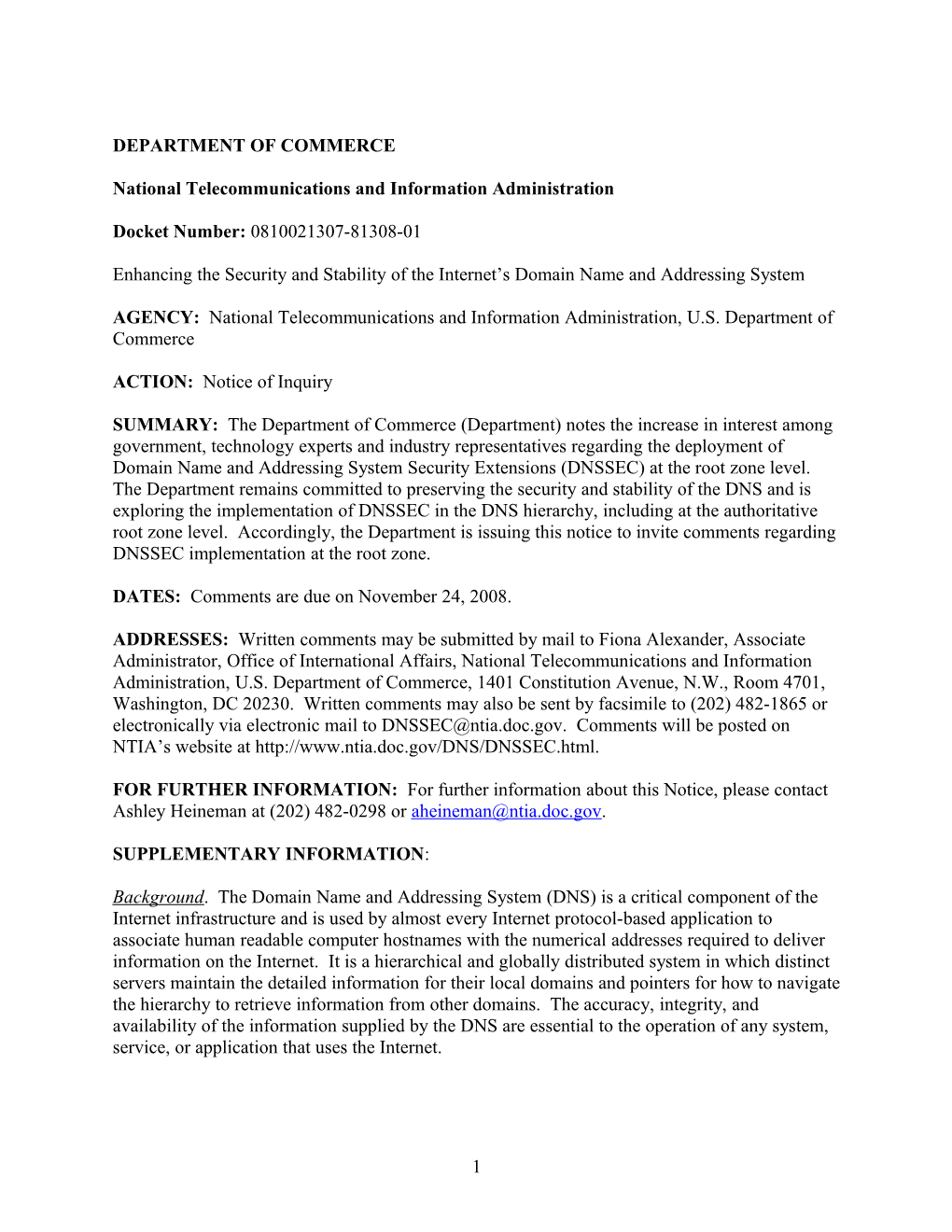 DEPARTMENT OF COMMERCE

National Telecommunications and Information Administration

Docket Number: 0810021307-81308-01

Enhancing the Security and Stability of the Internet's Domain Name and Addressing System

AGENCY: National Telecommunications and Information Administration, U.S. Department of Commerce

ACTION: Notice of Inquiry

SUMMARY: The Department of Commerce (Department) notes the increase in interest among government, technology experts and industry representatives regarding the deployment of Domain Name and Addressing System Security Extensions (DNSSEC) at the root zone level. The Department remains committed to preserving the security and stability of the DNS and is exploring the implementation of DNSSEC in the DNS hierarchy, including at the authoritative root zone level. Accordingly, the Department is issuing this notice to invite comments regarding DNSSEC implementation at the root zone.

DATES: Comments are due on November 24, 2008.

ADDRESSES: Written comments may be submitted by mail to Fiona Alexander, Associate Administrator, Office of International Affairs, National Telecommunications and Information Administration, U.S. Department of Commerce, 1401 Constitution Avenue, N.W., Room 4701, Washington, DC 20230. Written comments may also be sent by facsimile to (202) 482-1865 or electronically via electronic mail to DNSSEC@ntia.doc.gov. Comments will be posted on NTIA's website at http://www.ntia.doc.gov/DNS/DNSSEC.html.

FOR FURTHER INFORMATION: For further information about this Notice, please contact Ashley Heineman at (202) 482-0298 or aheineman@ntia.doc.gov.

SUPPLEMENTARY INFORMATION:

Background. The Domain Name and Addressing System (DNS) is a critical component of the Internet infrastructure and is used by almost every Internet protocol-based application to associate human readable computer hostnames with the numerical addresses required to deliver information on the Internet. It is a hierarchical and globally distributed system in which distinct servers maintain the detailed information for their local domains and pointers for how to navigate the hierarchy to retrieve information from other domains. The accuracy, integrity, and availability of the information supplied by the DNS are essential to the operation of any system, service, or application that uses the Internet.

1